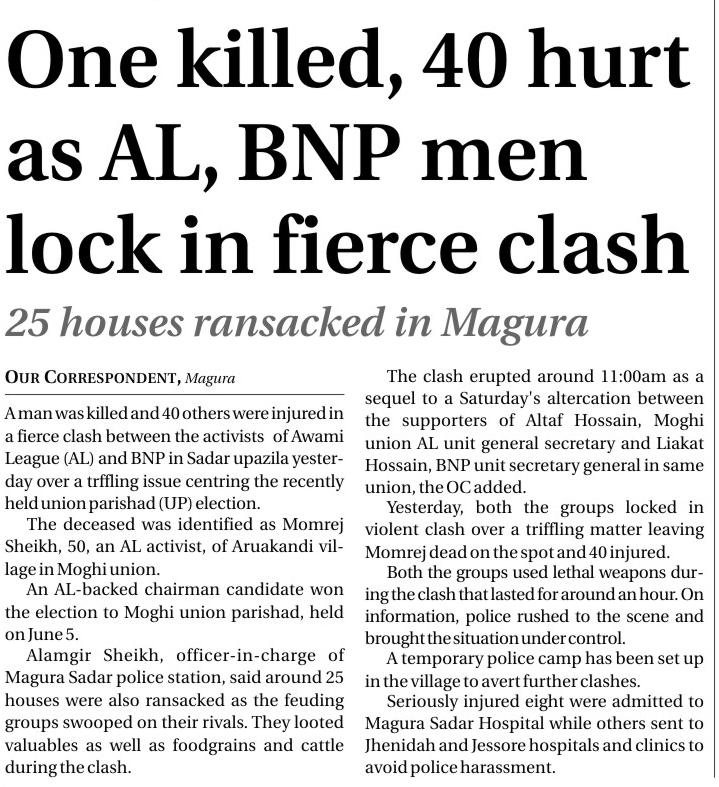 One killed, 40 hurt as AL, BNP men lock in fierce clash

25 houses ransacked in Magura

OUR CORRESPONDENT, Magura

A man was killed and 40 others were injured in a fierce clash between the activists of Awami League (AL) and BNP in Sadar upazila yesterday over a trffling issue centring the recently held union parishad (UP) election.

The deceased was identified as Momrej Sheikh, 50, an AL activist, of Aruakandi village in Moghi union.

An AL-backed chairman candidate won the election to Moghi union parishad, held on June 5.

Alamgir Sheikh, officer-in-charge of Magura Sadar police station, said around 25 houses were also ransacked as the feuding groups swooped on their rivals. They looted valuables as well as foodgrains and cattle during the clash.

The clash erupted around 11:00am as a sequel to a Saturday's altercation between the supporters of Altaf Hossain, Moghi union AL unit general secretary and Liakat Hossain, BNP unit secretary general in same union, the OC added.

Yesterday, both the groups locked in violent clash over a triffling matter leaving Momrej dead on the spot and 40 injured.

Both the groups used lethal weapons during the clash that lasted for around an hour. On information, police rushed to the scene and brought the situation under control.

A temporary police camp has been set up in the village to avert further clashes.

Seriously injured eight were admitted to Magura Sadar Hospital while others sent to Jhenidah and Jessore hospitals and clinics to avoid police harassment.